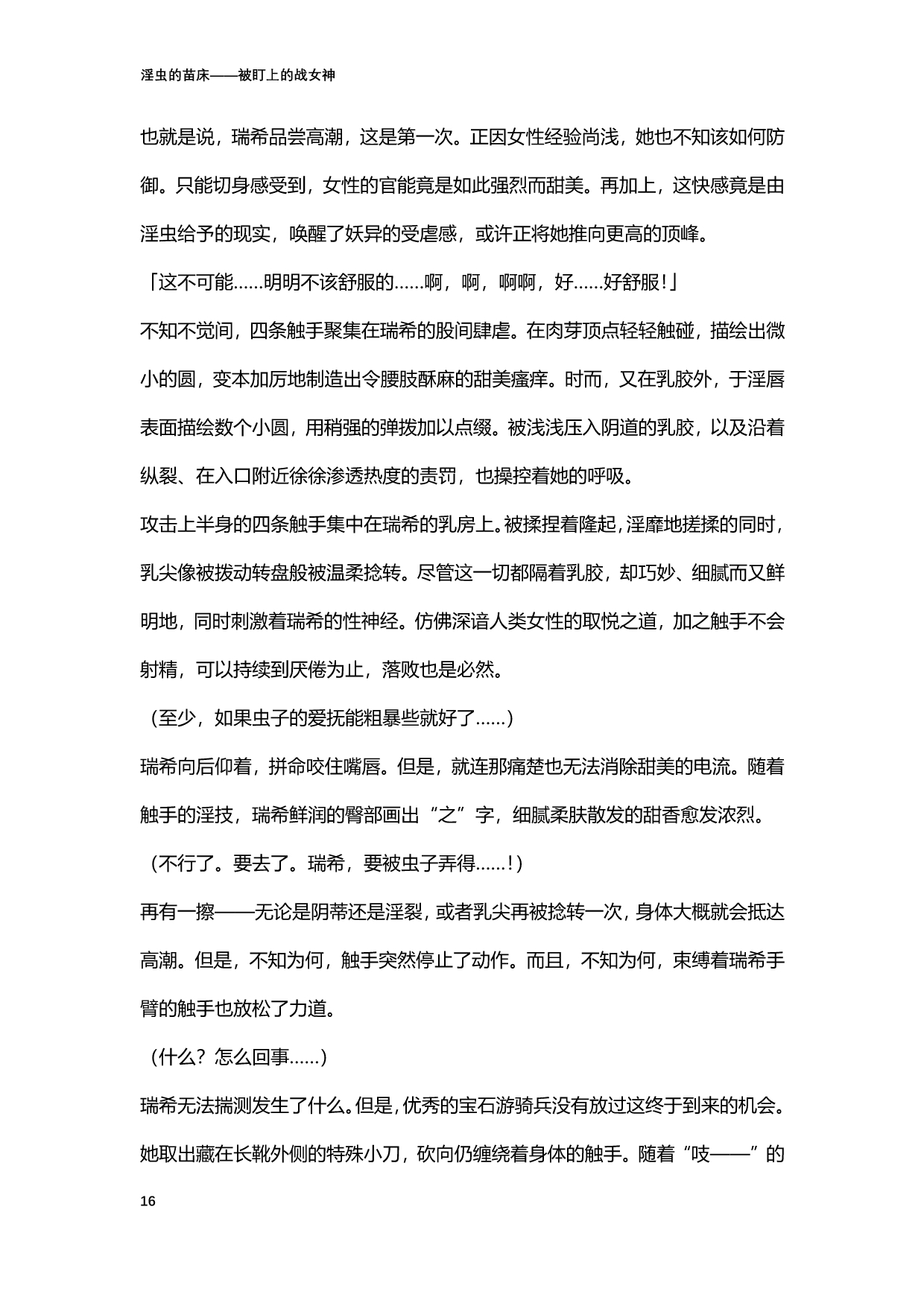 淫虫的苗床——被盯上的战女神

也就是说，瑞希品尝高潮，这是第一次。正因女性经验尚浅，她也不知该如何防御。只能切身感受到，女性的官能竟是如此强烈而甜美。再加上，这快感竟是由淫虫给予的现实，唤醒了妖异的受虐感，或许正将她推向更高的顶峰。

「这不可能……明明不该舒服的……啊，啊，啊啊，好……好舒服!」

不知不觉间，四条触手聚集在瑞希的股间肆虐。在肉芽顶点轻轻触碰，描绘出微小的圆，变本加厉地制造出令腰肢酥麻的甜美瘙痒。时而，又在乳胶外，于淫唇表面描绘数个小圆，用稍强的弹拨加以点缀。被浅浅压入阴道的乳胶，以及沿着纵裂、在入口附近徐徐渗透热度的责罚，也操控着她的呼吸。

攻击上半身的四条触手集中在瑞希的乳房上。被揉捏着隆起，淫靡地搓揉的同时，乳尖像被拨动转盘般被温柔捻转。尽管这一切都隔着乳胶，却巧妙、细腻而又鲜明地，同时刺激着瑞希的性神经。仿佛深谙人类女性的取悦之道，加之触手不会射精，可以持续到厌倦为止，落败也是必然。

（至少，如果虫子的爱抚能粗暴些就好了……）

瑞希向后仰着，拼命咬住嘴唇。但是，就连那痛楚也无法消除甜美的电流。随着触手的淫技，瑞希鲜润的臀部画出“之”字，细腻柔肤散发的甜香愈发浓烈。

（不行了。要去了。瑞希，要被虫子弄得……!）

再有一擦——无论是阴蒂还是淫裂，或者乳尖再被捻转一次，身体大概就会抵达高潮。但是，不知为何，触手突然停止了动作。而且，不知为何，束缚着瑞希手臂的触手也放松了力道。

（什么？怎么回事……）

瑞希无法揣测发生了什么。但是，优秀的宝石游骑兵没有放过这终于到来的机会。她取出藏在长靴外侧的特殊小刀，砍向仍缠绕着身体的触手。随着“吱——”的

16